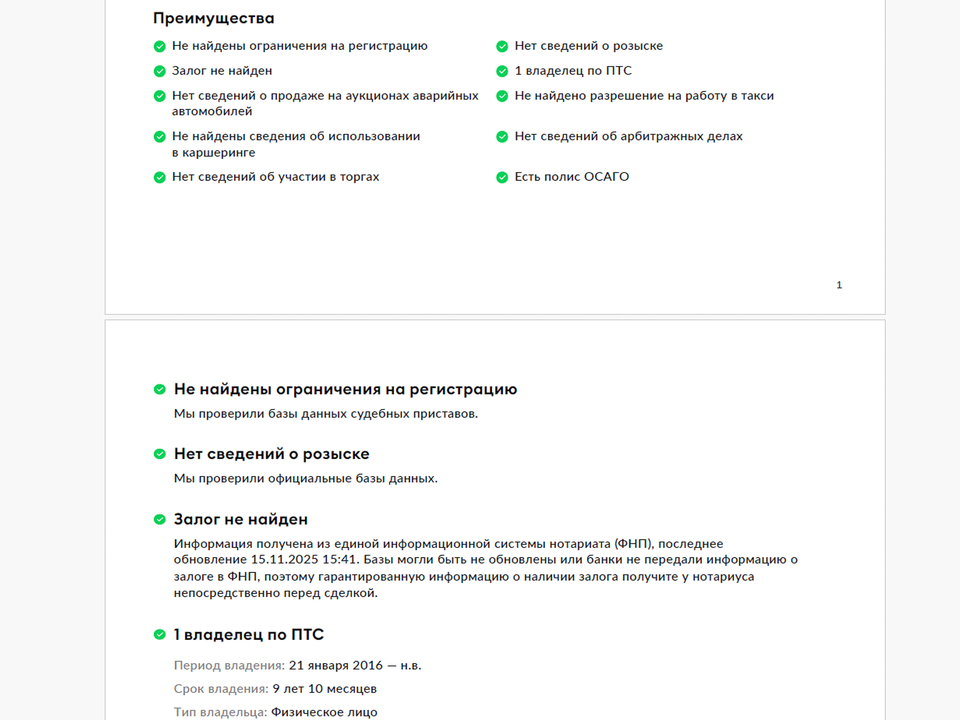 Преимущества

Не найдены ограничения на регистрацию

Залог не найден

Нет сведений о продаже на аукционах аварийных автомобилей

Не найдены сведения об использовании в каршеринге

Нет сведений об участии в торгах

Нет сведений о розыске

1 владелец по ПТС

Не найдено разрешение на работу в такси

Нет сведений об арбитражных делах

Есть полис ОСАГО

1

Не найдены ограничения на регистрацию

Мы проверили базы данных судебных приставов.

Нет сведений о розыске

Мы проверили официальные базы данных.

Залог не найден

Информация получена из единой информационной системы нотариата (ФНП), последнее обновление 15.11.2025 15:41. Базы могли быть не обновлены или банки не передали информацию о залоге в ФНП, поэтому гарантированную информацию о наличии залога получите у нотариуса непосредственно перед сделкой.

1 владелец по ПТС

Период владения: 21 января 2016 — н.в.

Срок владения: 9 лет 10 месяцев

Тип владельца: Физическое лицо